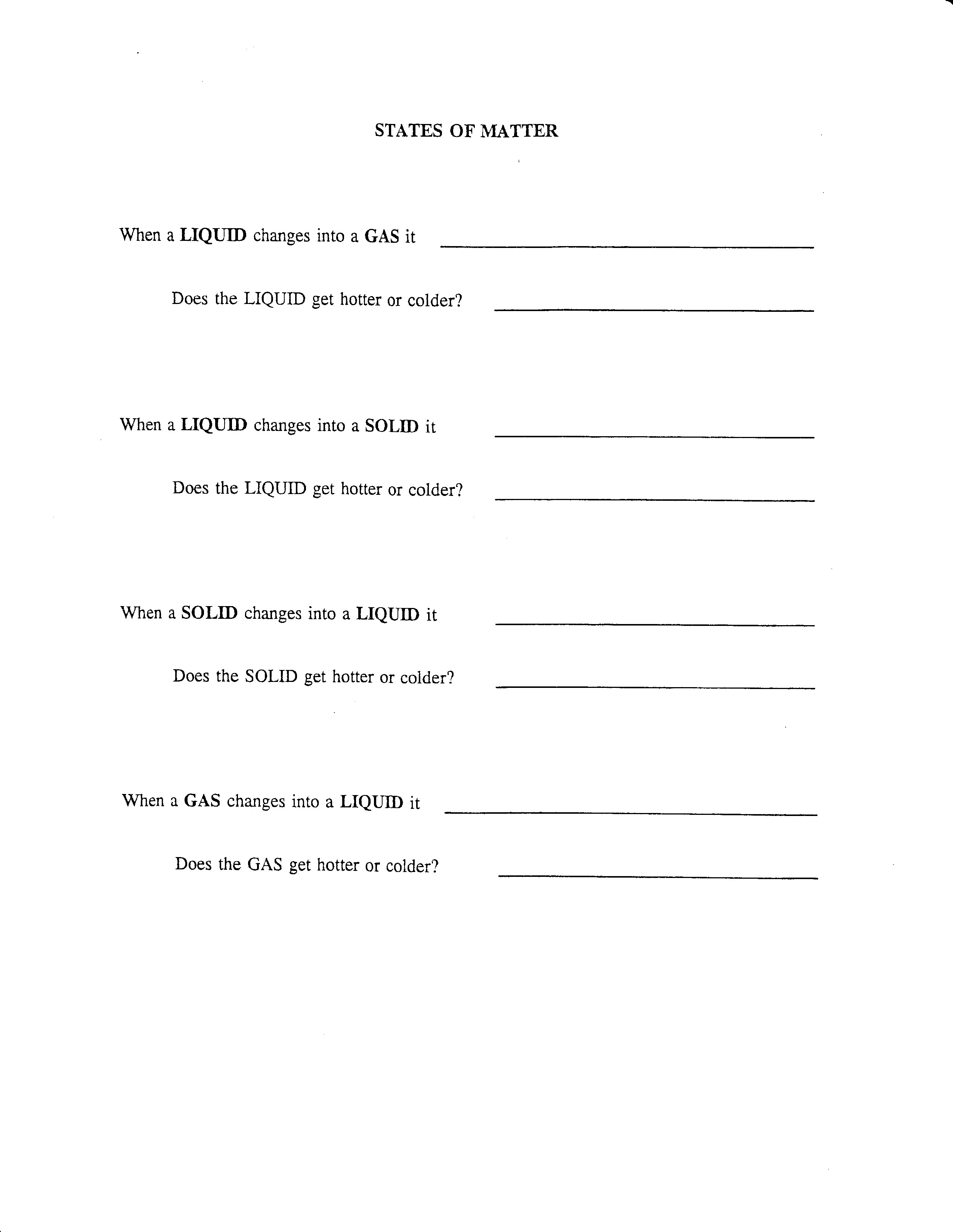 STATES OF MATTER

When a LIQUID changes into a GAS it ____

Does the LIQUID get hotter or colder? ____

When a LIQUID changes into a SOLID it ____

Does the LIQUID get hotter or colder? ____

When a SOLID changes into a LIQUID it ____

Does the SOLID get hotter or colder? ____

When a GAS changes into a LIQUID it ____

Does the GAS get hotter or colder? ____